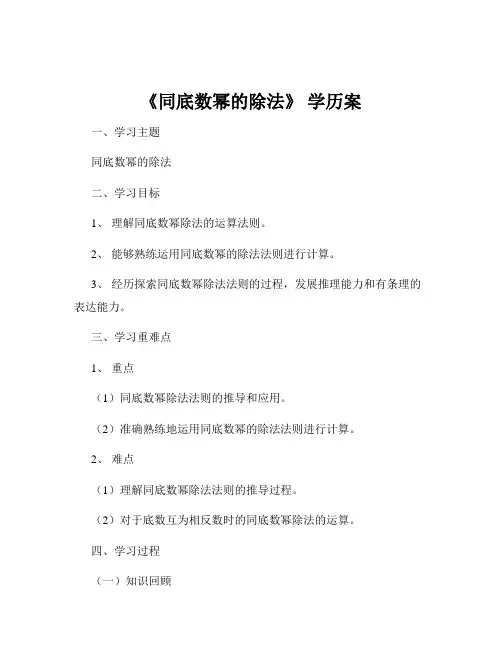 《同底数幂的除法》 学历案

一、学习主题

同底数幂的除法

二、学习目标

1、 理解同底数幂除法的运算法则。

2、 能够熟练运用同底数幂的除法法则进行计算。

3、 经历探索同底数幂除法法则的过程，发展推理能力和有条理的表达能力。

三、学习重难点

1、 重点

（1）同底数幂除法法则的推导和应用。

（2）准确熟练地运用同底数幂的除法法则进行计算。

2、 难点

（1）理解同底数幂除法法则的推导过程。

（2）对于底数互为相反数时的同底数幂除法的运算。

四、学习过程

（一）知识回顾